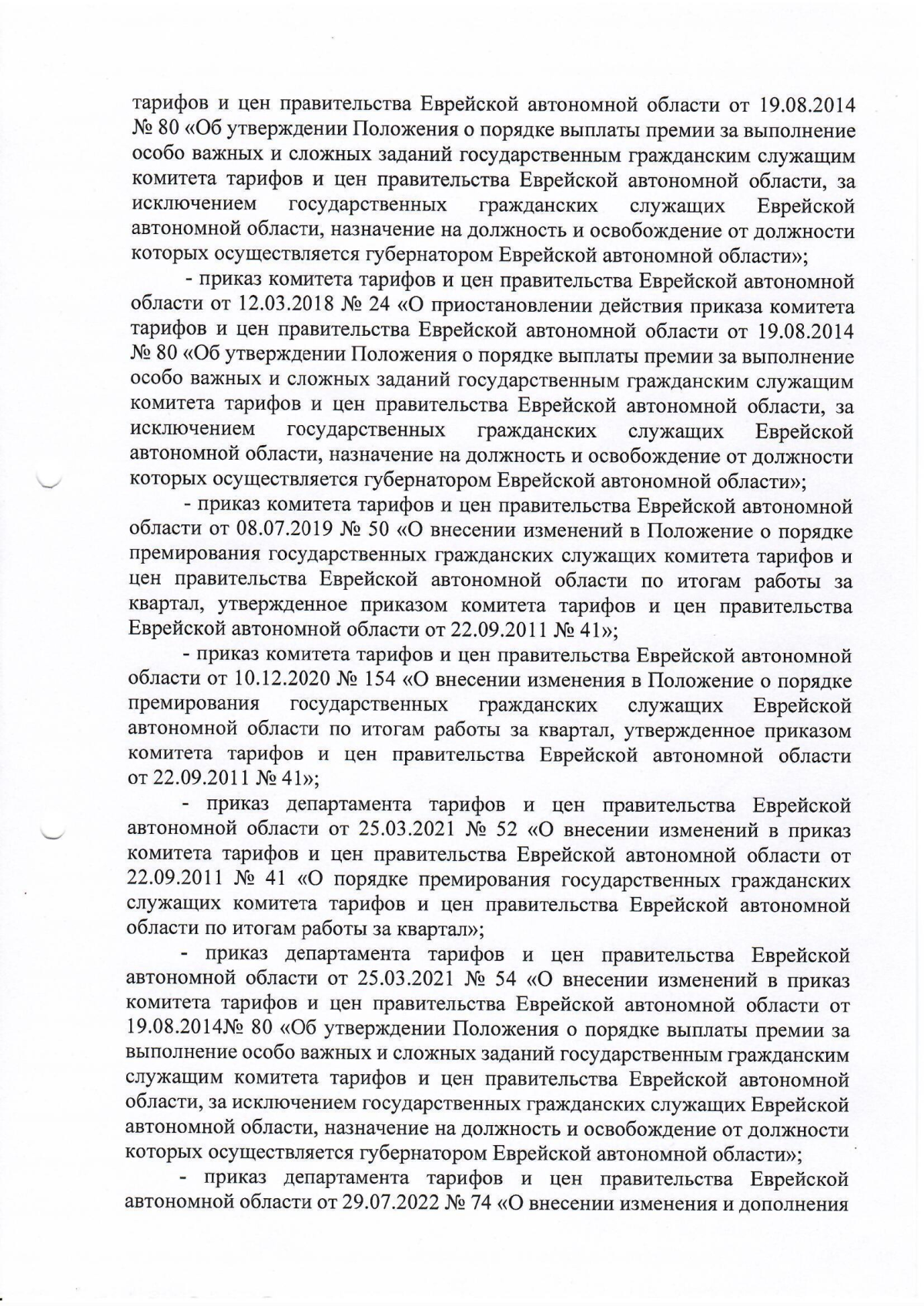 тарифов и цен правительства Еврейской автономной области от 19.08.2014 № 80 «Об утверждении Положения о порядке выплаты премии за выполнение особо важных и сложных заданий государственным гражданским служащим комитета тарифов и цен правительства Еврейской автономной области, за исключением государственных гражданских служащих Еврейской автономной области, назначение на должность и освобождение от должности которых осуществляется губернатором Еврейской автономной области»;

- приказ комитета тарифов и цен правительства Еврейской автономной области от 12.03.2018 № 24 «О приостановлении действия приказа комитета тарифов и цен правительства Еврейской автономной области от 19.08.2014 № 80 «Об утверждении Положения о порядке выплаты премии за выполнение особо важных и сложных заданий государственным гражданским служащим комитета тарифов и цен правительства Еврейской автономной области, за исключением государственных гражданских служащих Еврейской автономной области, назначение на должность и освобождение от должности которых осуществляется губернатором Еврейской автономной области»;

- приказ комитета тарифов и цен правительства Еврейской автономной области от 08.07.2019 № 50 «О внесении изменений в Положение о порядке премирования государственных гражданских служащих комитета тарифов и цен правительства Еврейской автономной области по итогам работы за квартал, утвержденное приказом комитета тарифов и цен правительства Еврейской автономной области от 22.09.2011 № 41»;

- приказ комитета тарифов и цен правительства Еврейской автономной области от 10.12.2020 № 154 «О внесении изменения в Положение о порядке премирования государственных гражданских служащих Еврейской автономной области по итогам работы за квартал, утвержденное приказом комитета тарифов и цен правительства Еврейской автономной области от 22.09.2011 № 41»;

- приказ департамента тарифов и цен правительства Еврейской автономной области от 25.03.2021 № 52 «О внесении изменений в приказ комитета тарифов и цен правительства Еврейской автономной области от 22.09.2011 № 41 «О порядке премирования государственных гражданских служащих комитета тарифов и цен правительства Еврейской автономной области по итогам работы за квартал»;

- приказ департамента тарифов и цен правительства Еврейской автономной области от 25.03.2021 № 54 «О внесении изменений в приказ комитета тарифов и цен правительства Еврейской автономной области от 19.08.2014№ 80 «Об утверждении Положения о порядке выплаты премии за выполнение особо важных и сложных заданий государственным гражданским служащим комитета тарифов и цен правительства Еврейской автономной области, за исключением государственных гражданских служащих Еврейской автономной области, назначение на должность и освобождение от должности которых осуществляется губернатором Еврейской автономной области»;

- приказ департамента тарифов и цен правительства Еврейской автономной области от 29.07.2022 № 74 «О внесении изменения и дополнения